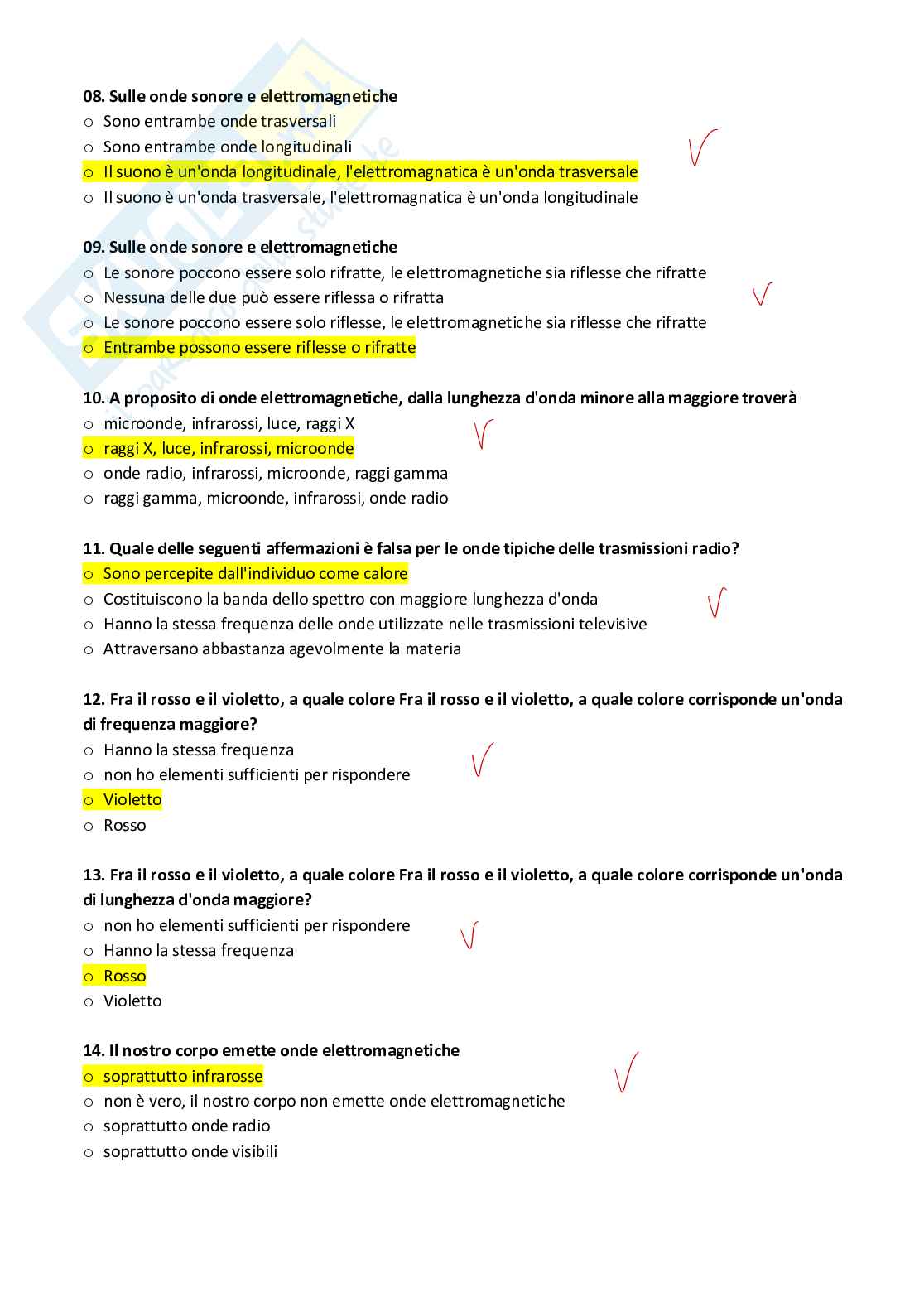 08. Sulle onde sonore e elettromagnetiche
o Sono entrambe onde trasversali
o Sono entrambe onde longitudinali
o Il suono è un'onda longitudinale, l'elettromagnatica è un'onda trasversale
o Il suono è un'onda trasversale, l'elettromagnatica è un'onda longitudinale

09. Sulle onde sonore e elettromagnetiche
o Le sonore poccono essere solo rifratte, le elettromagnetiche sia riflesse che rifratte
o Nessuna delle due può essere riflessa o rifratta
o Le sonore poccono essere solo riflesse, le elettromagnetiche sia riflesse che rifratte
o Entrambe possono essere riflesse o rifratte

10. A proposito di onde elettromagnetiche, dalla lunghezza d'onda minore alla maggiore troverà
o microonde, infrarossi, luce, raggi X
o raggi X, luce, infrarossi, microonde
o onde radio, infrarossi, microonde, raggi gamma
o raggi gamma, microonde, infrarossi, onde radio

11. Quale delle seguenti affermazioni è falsa per le onde tipiche delle trasmissioni radio?
o Sono percepite dall'individuo come calore
o Costituiscono la banda dello spettro con maggiore lunghezza d'onda
o Hanno la stessa frequenza delle onde utilizzate nelle trasmissioni televisive
o Attraversano abbastanza agevolmente la materia

12. Fra il rosso e il violetto, a quale colore Fra il rosso e il violetto, a quale colore corrisponde un'onda di frequenza maggiore?
o Hanno la stessa frequenza
o non ho elementi sufficienti per rispondere
o Violetto
o Rosso

13. Fra il rosso e il violetto, a quale colore Fra il rosso e il violetto, a quale colore corrisponde un'onda di lunghezza d'onda maggiore?
o non ho elementi sufficienti per rispondere
o Hanno la stessa frequenza
o Rosso
o Violetto

14. Il nostro corpo emette onde elettromagnetiche
o soprattutto infrarosse
o non è vero, il nostro corpo non emette onde elettromagnetiche
o soprattutto onde radio
o soprattutto onde visibili